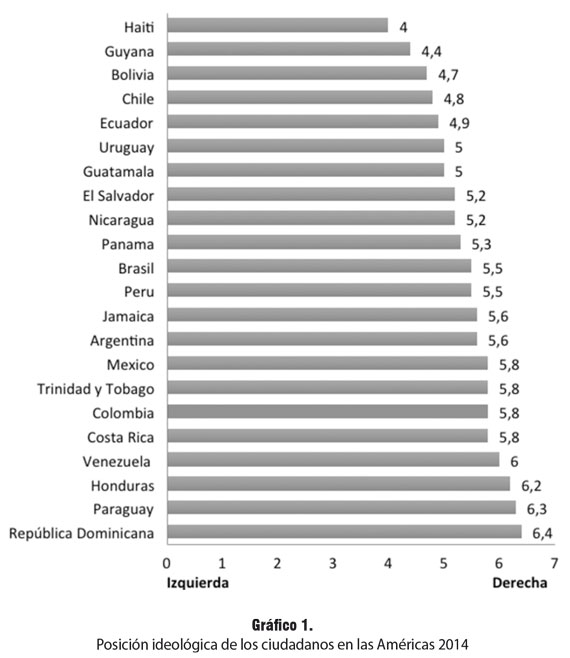 Haiti 4
Guyana 4,4
Bolivia 4,7
Chile 4,8
Ecuador 4,9
Uruguay 5
Guatamala 5
El Salvador 5,2
Nicaragua 5,2
Panama 5,3
Brasil 5,5
Peru 5,5
Jamaica 5,6
Argentina 5,6
Mexico 5,8
Trinidad y Tobago 5,8
Colombia 5,8
Costa Rica 5,8
Venezuela 6
Honduras 6,2
Paraguay 6,3
República Dominicana 6,4

0 1 2 3 4 5 6 7
Izquierda Derecha

Gráfico 1.
Posición ideológica de los ciudadanos en las Américas 2014